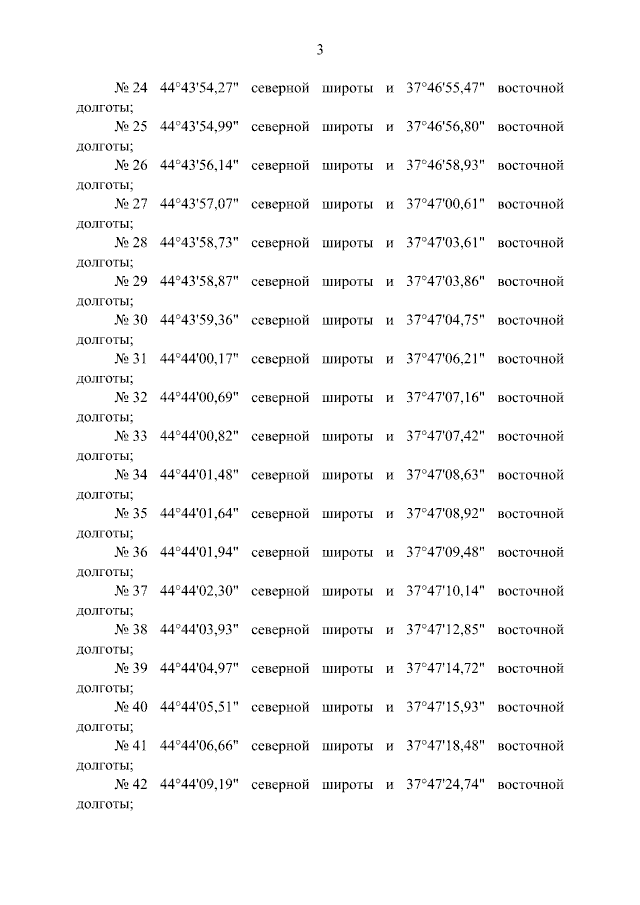 3

№ 24 44°43'54,27" северной широты и 37°46'55,47" восточной долготы;

№ 25 44°43'54,99" северной широты и 37°46'56,80" восточной долготы;

№ 26 44°43'56,14" северной широты и 37°46'58,93" восточной долготы;

№ 27 44°43'57,07" северной широты и 37°47'00,61" восточной долготы;

№ 28 44°43'58,73" северной широты и 37°47'03,61" восточной долготы;

№ 29 44°43'58,87" северной широты и 37°47'03,86" восточной долготы;

№ 30 44°43'59,36" северной широты и 37°47'04,75" восточной долготы;

№ 31 44°44'00,17" северной широты и 37°47'06,21" восточной долготы;

№ 32 44°44'00,69" северной широты и 37°47'07,16" восточной долготы;

№ 33 44°44'00,82" северной широты и 37°47'07,42" восточной долготы;

№ 34 44°44'01,48" северной широты и 37°47'08,63" восточной долготы;

№ 35 44°44'01,64" северной широты и 37°47'08,92" восточной долготы;

№ 36 44°44'01,94" северной широты и 37°47'09,48" восточной долготы;

№ 37 44°44'02,30" северной широты и 37°47'10,14" восточной долготы;

№ 38 44°44'03,93" северной широты и 37°47'12,85" восточной долготы;

№ 39 44°44'04,97" северной широты и 37°47'14,72" восточной долготы;

№ 40 44°44'05,51" северной широты и 37°47'15,93" восточной долготы;

№ 41 44°44'06,66" северной широты и 37°47'18,48" восточной долготы;

№ 42 44°44'09,19" северной широты и 37°47'24,74" восточной долготы;